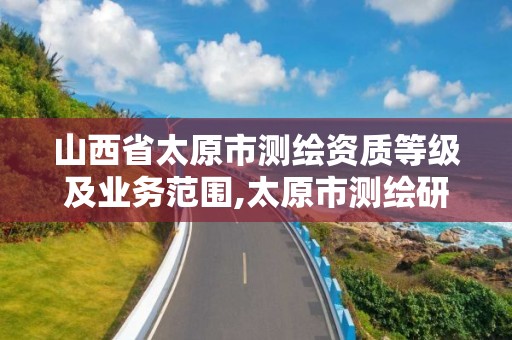 山西省太原市测绘资质等级及业务范围,太原市测绘研